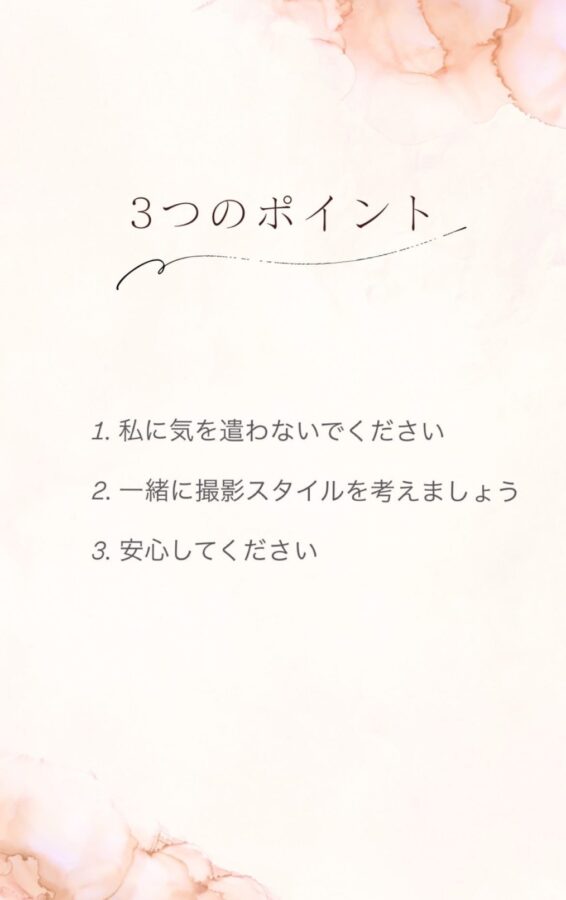 3つのポイント

1. 私に気を遣わないでください

2. 一緒に撮影スタイルを考えましょう

3. 安心してください